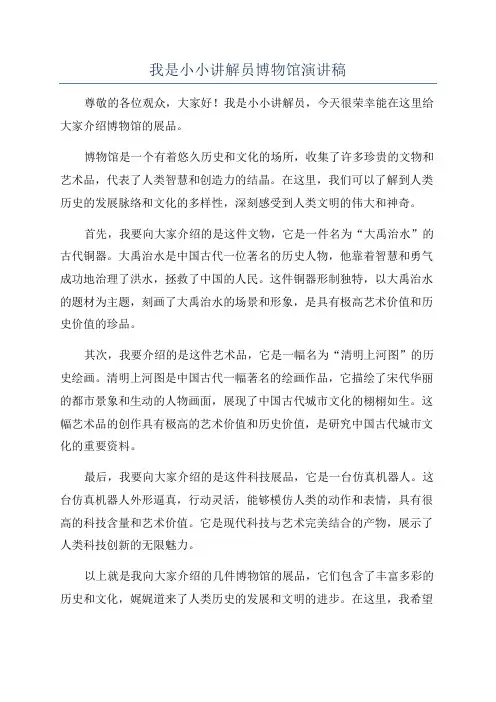 我是小小讲解员博物馆演讲稿

尊敬的各位观众，大家好！我是小小讲解员，今天很荣幸能在这里给大家介绍博物馆的展品。

博物馆是一个有着悠久历史和文化的场所，收集了许多珍贵的文物和艺术品，代表了人类智慧和创造力的结晶。在这里，我们可以了解到人类历史的发展脉络和文化的多样性，深刻感受到人类文明的伟大和神奇。

首先，我要向大家介绍的是这件文物，它是一件名为“大禹治水”的古代铜器。大禹治水是中国古代一位著名的历史人物，他靠着智慧和勇气成功地治理了洪水，拯救了中国的人民。这件铜器形制独特，以大禹治水的题材为主题，刻画了大禹治水的场景和形象，是具有极高艺术价值和历史价值的珍品。

其次，我要介绍的是这件艺术品，它是一幅名为“清明上河图”的历史绘画。清明上河图是中国古代一幅著名的绘画作品，它描绘了宋代华丽的都市景象和生动的人物画面，展现了中国古代城市文化的栩栩如生。这幅艺术品的创作具有极高的艺术价值和历史价值，是研究中国古代城市文化的重要资料。

最后，我要向大家介绍的是这件科技展品，它是一台仿真机器人。这台仿真机器人外形逼真，行动灵活，能够模仿人类的动作和表情，具有很高的科技含量和艺术价值。它是现代科技与艺术完美结合的产物，展示了人类科技创新的无限魅力。

以上就是我向大家介绍的几件博物馆的展品，它们包含了丰富多彩的历史和文化，娓娓道来了人类历史的发展和文明的进步。在这里，我希望